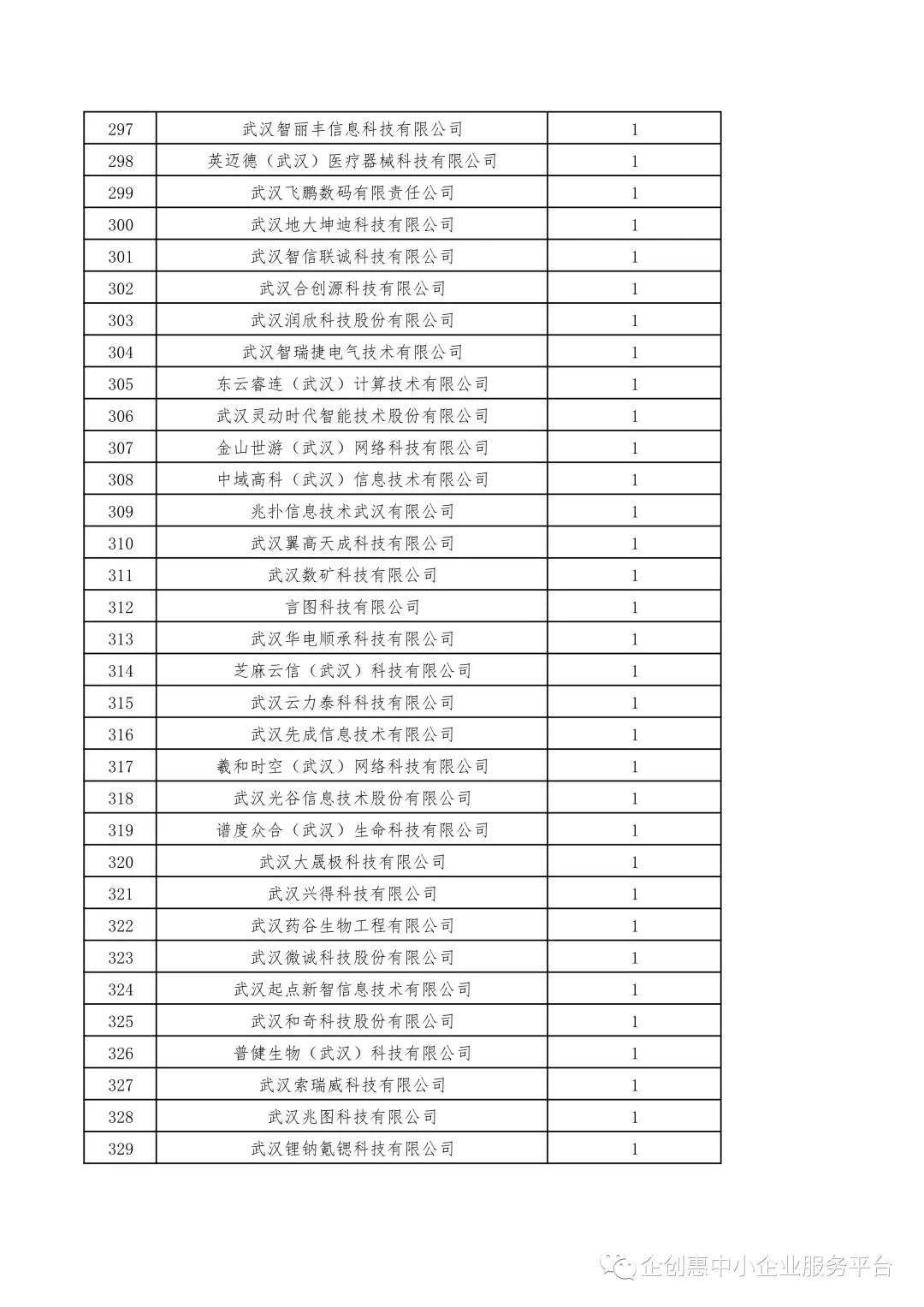 | 297 | 武汉智丽丰信息科技有限公司 | 1 |
|---|---|---|
| 298 | 英迈德（武汉）医疗器械科技有限公司 | 1 |
| 299 | 武汉飞鹏数码有限责任公司 | 1 |
| 300 | 武汉地大坤迪科技有限公司 | 1 |
| 301 | 武汉智信联诚科技有限公司 | 1 |
| 302 | 武汉合创源科技有限公司 | 1 |
| 303 | 武汉润欣科技股份有限公司 | 1 |
| 304 | 武汉智瑞捷电气技术有限公司 | 1 |
| 305 | 东云睿连（武汉）计算技术有限公司 | 1 |
| 306 | 武汉灵动时代智能技术股份有限公司 | 1 |
| 307 | 金山世游（武汉）网络科技有限公司 | 1 |
| 308 | 中域高科（武汉）信息技术有限公司 | 1 |
| 309 | 兆扑信息技术武汉有限公司 | 1 |
| 310 | 武汉翼高天成科技有限公司 | 1 |
| 311 | 武汉数矿科技有限公司 | 1 |
| 312 | 言图科技有限公司 | 1 |
| 313 | 武汉华电顺承科技有限公司 | 1 |
| 314 | 芝麻云信（武汉）科技有限公司 | 1 |
| 315 | 武汉云力泰科技有限公司 | 1 |
| 316 | 武汉先成信息技术有限公司 | 1 |
| 317 | 羲和时空（武汉）网络科技有限公司 | 1 |
| 318 | 武汉光谷信息技术股份有限公司 | 1 |
| 319 | 谱度众合（武汉）生命科技有限公司 | 1 |
| 320 | 武汉大晟极科技有限公司 | 1 |
| 321 | 武汉兴得科技有限公司 | 1 |
| 322 | 武汉药谷生物工程有限公司 | 1 |
| 323 | 武汉微诚科技股份有限公司 | 1 |
| 324 | 武汉起点新智信息技术有限公司 | 1 |
| 325 | 武汉和奇科技股份有限公司 | 1 |
| 326 | 普健生物（武汉）科技有限公司 | 1 |
| 327 | 武汉索瑞威科技有限公司 | 1 |
| 328 | 武汉兆图科技有限公司 | 1 |
| 329 | 武汉锂钠氪锶科技有限公司 | 1 |

企创惠中小企业服务平台